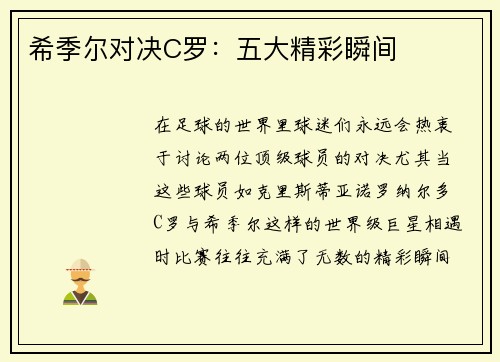 希季尔对决C罗：五大精彩瞬间

在足球的世界里球迷们永远会热衷于讨论两位顶级球员的对决尤其当这些球员如克里斯蒂亚诺罗纳尔多C罗与希季尔这样的世界级巨星相遇时比赛往往充满了无数的精彩瞬间